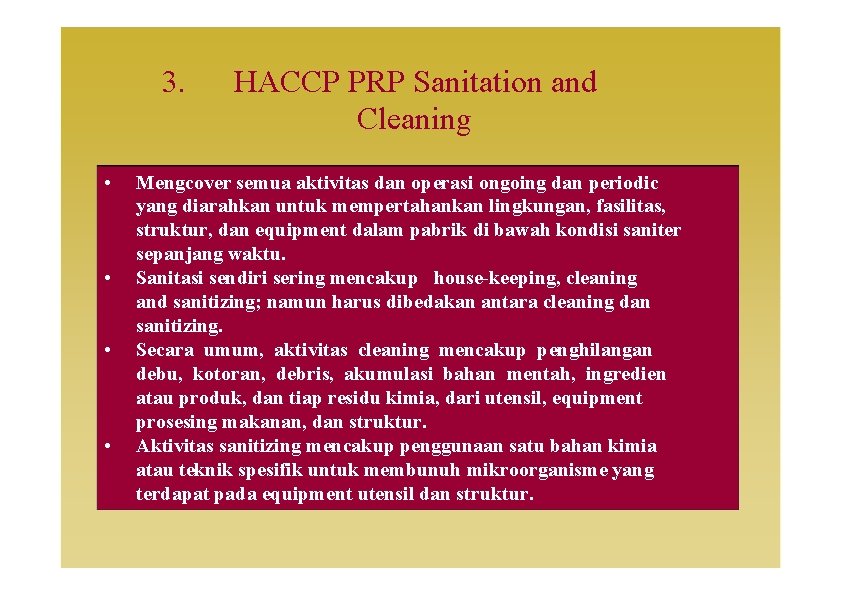 3. HACCP PRP Sanitation and Cleaning

• Mengcover semua aktivitas dan operasi ongoing dan periodic yang diarahkan untuk mempertahankan lingkungan, fasilitas, struktur, dan equipment dalam pabrik di bawah kondisi saniter sepanjang waktu.
• Sanitasi sendiri sering mencakup house-keeping, cleaning and sanitizing; namun harus dibedakan antara cleaning dan sanitizing.
• Secara umum, aktivitas cleaning mencakup penghilangan debu, kotoran, debris, akumulasi bahan mentah, ingredien atau produk, dan tiap residu kimia, dari utensil, equipment prosesing makanan, dan struktur.
• Aktivitas sanitizing mencakup penggunaan satu bahan kimia atau teknik spesifik untuk membunuh mikroorganisme yang terdapat pada equipment utensil dan struktur.